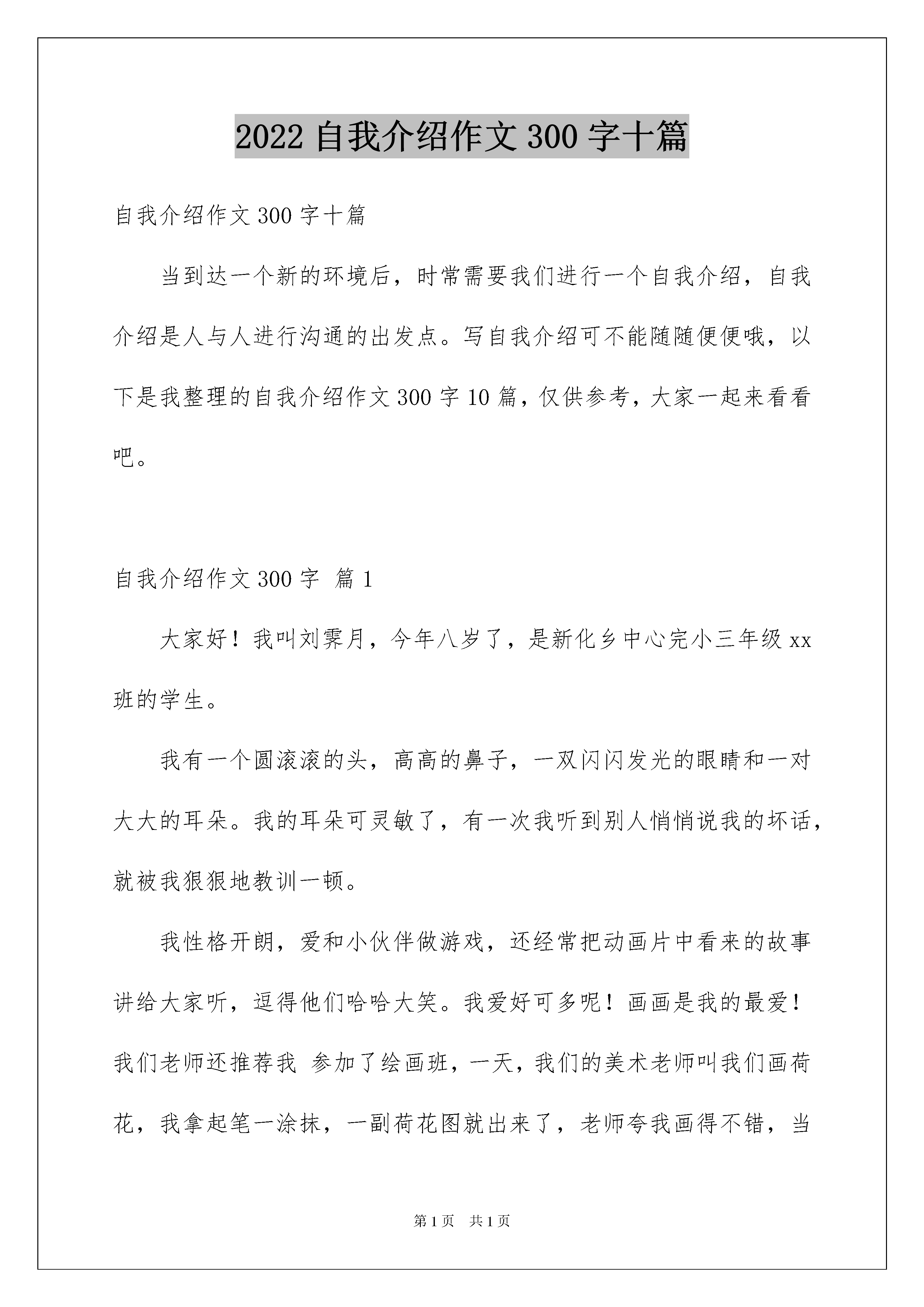 2022 自我介绍作文 300 字十篇

自我介绍作文 300 字十篇

当到达一个新的环境后，时常需要我们进行一个自我介绍，自我介绍是人与人进行沟通的出发点。写自我介绍可不能随随便便哦，以下是我整理的自我介绍作文 300 字 10 篇，仅供参考，大家一起来看看吧。

自我介绍作文 300 字 篇 1

大家好！我叫刘霁月，今年八岁了，是新化乡中心完小三年级 xx 班的学生。

我有一个圆滚滚的头，高高的鼻子，一双闪闪发光的眼睛和一对大大的耳朵。我的耳朵可灵敏了，有一次我听到别人悄悄说我的坏话，就被我狠狠地教训一顿。

我性格开朗，爱和小伙伴做游戏，还经常把动画片中看来的故事讲给大家听，逗得他们哈哈大笑。我爱好可多呢！画画是我的最爱！我们老师还推荐我 参加了绘画班，一天，我们的美术老师叫我们画荷花，我拿起笔一涂抹，一副荷花图就出来了，老师夸我画得不错，当

第 1 页 共 1 页